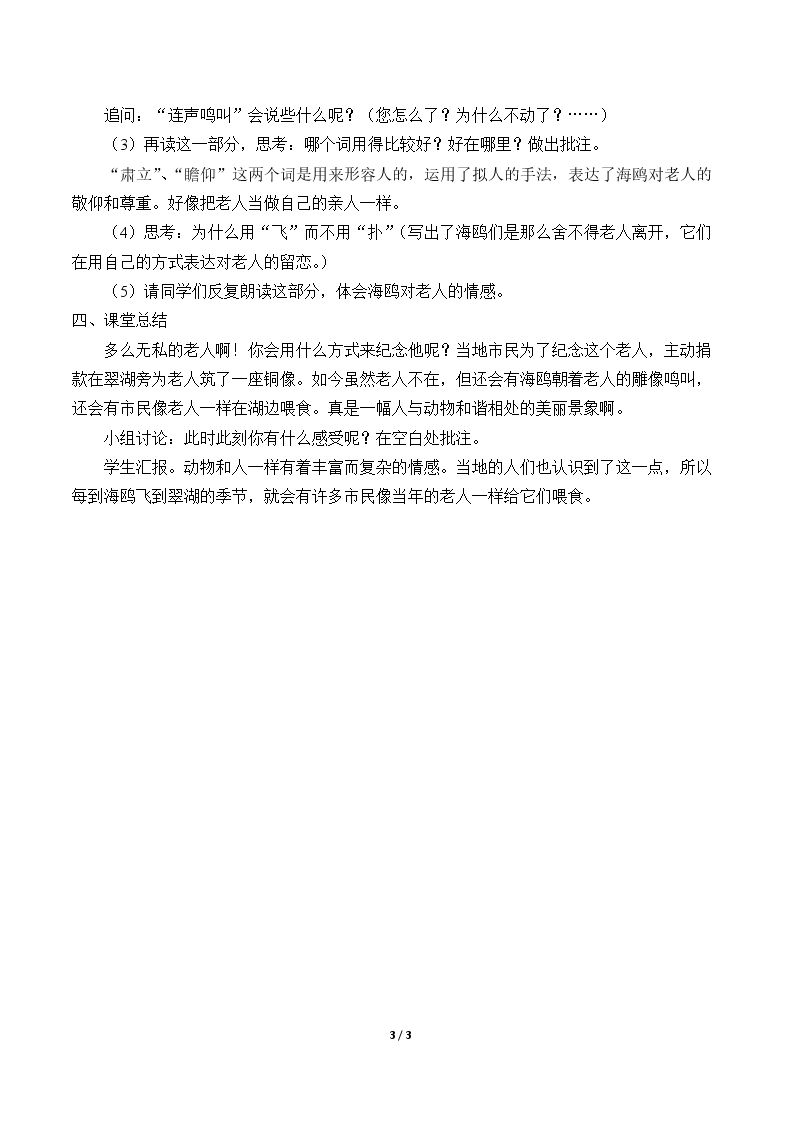 追问：“连声鸣叫”会说些什么呢？（您怎么了？为什么不动了？……）

（3）再读这一部分，思考：哪个词用得比较好？好在哪里？做出批注。

“肃立”、“瞻仰”这两个词是用来形容人的，运用了拟人的手法，表达了海鸥对老人的敬仰和尊重。好像把老人当做自己的亲人一样。

（4）思考：为什么用“飞”而不用“扑”（写出了海鸥们是那么舍不得老人离开，它们在用自己的方式表达对老人的留恋。）

（5）请同学们反复朗读这部分，体会海鸥对老人的情感。

四、课堂总结

多么无私的老人啊！你会用什么方式来纪念他呢？当地市民为了纪念这个老人，主动捐款在翠湖旁为老人筑了一座铜像。如今虽然老人不在，但还会有海鸥朝着老人的雕像鸣叫，还会有市民像老人一样在湖边喂食。真是一幅人与动物和谐相处的美丽景象啊。

小组讨论：此时此刻你有什么感受呢？在空白处批注。

学生汇报。动物和人一样有着丰富而复杂的情感。当地的人们也认识到了这一点，所以每到海鸥飞到翠湖的季节，就会有许多市民像当年的老人一样给它们喂食。

3 / 3